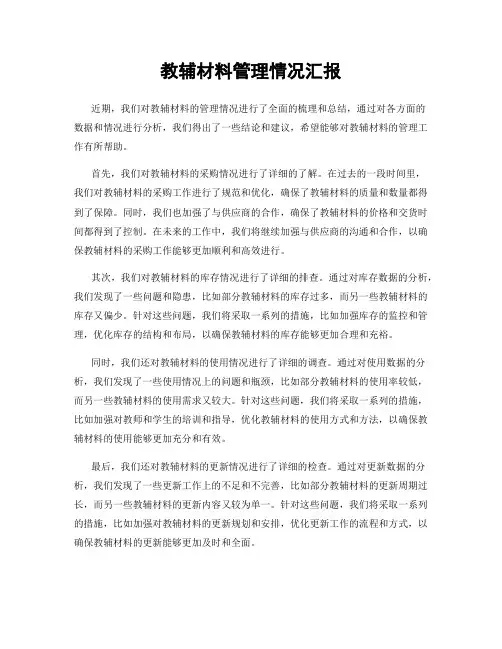 教辅材料管理情况汇报

近期，我们对教辅材料的管理情况进行了全面的梳理和总结，通过对各方面的数据和情况进行分析，我们得出了一些结论和建议，希望能够对教辅材料的管理工作有所帮助。

首先，我们对教辅材料的采购情况进行了详细的了解。在过去的一段时间里，我们对教辅材料的采购工作进行了规范和优化，确保了教辅材料的质量和数量都得到了保障。同时，我们也加强了与供应商的合作，确保了教辅材料的价格和交货时间都得到了控制。在未来的工作中，我们将继续加强与供应商的沟通和合作，以确保教辅材料的采购工作能够更加顺利和高效进行。

其次，我们对教辅材料的库存情况进行了详细的排查。通过对库存数据的分析，我们发现了一些问题和隐患，比如部分教辅材料的库存过多，而另一些教辅材料的库存又偏少。针对这些问题，我们将采取一系列的措施，比如加强库存的监控和管理，优化库存的结构和布局，以确保教辅材料的库存能够更加合理和充裕。

同时，我们还对教辅材料的使用情况进行了详细的调查。通过对使用数据的分析，我们发现了一些使用情况上的问题和瓶颈，比如部分教辅材料的使用率较低，而另一些教辅材料的使用需求又较大。针对这些问题，我们将采取一系列的措施，比如加强对教师和学生的培训和指导，优化教辅材料的使用方式和方法，以确保教辅材料的使用能够更加充分和有效。

最后，我们还对教辅材料的更新情况进行了详细的检查。通过对更新数据的分析，我们发现了一些更新工作上的不足和不完善，比如部分教辅材料的更新周期过长，而另一些教辅材料的更新内容又较为单一。针对这些问题，我们将采取一系列的措施，比如加强对教辅材料的更新规划和安排，优化更新工作的流程和方式，以确保教辅材料的更新能够更加及时和全面。